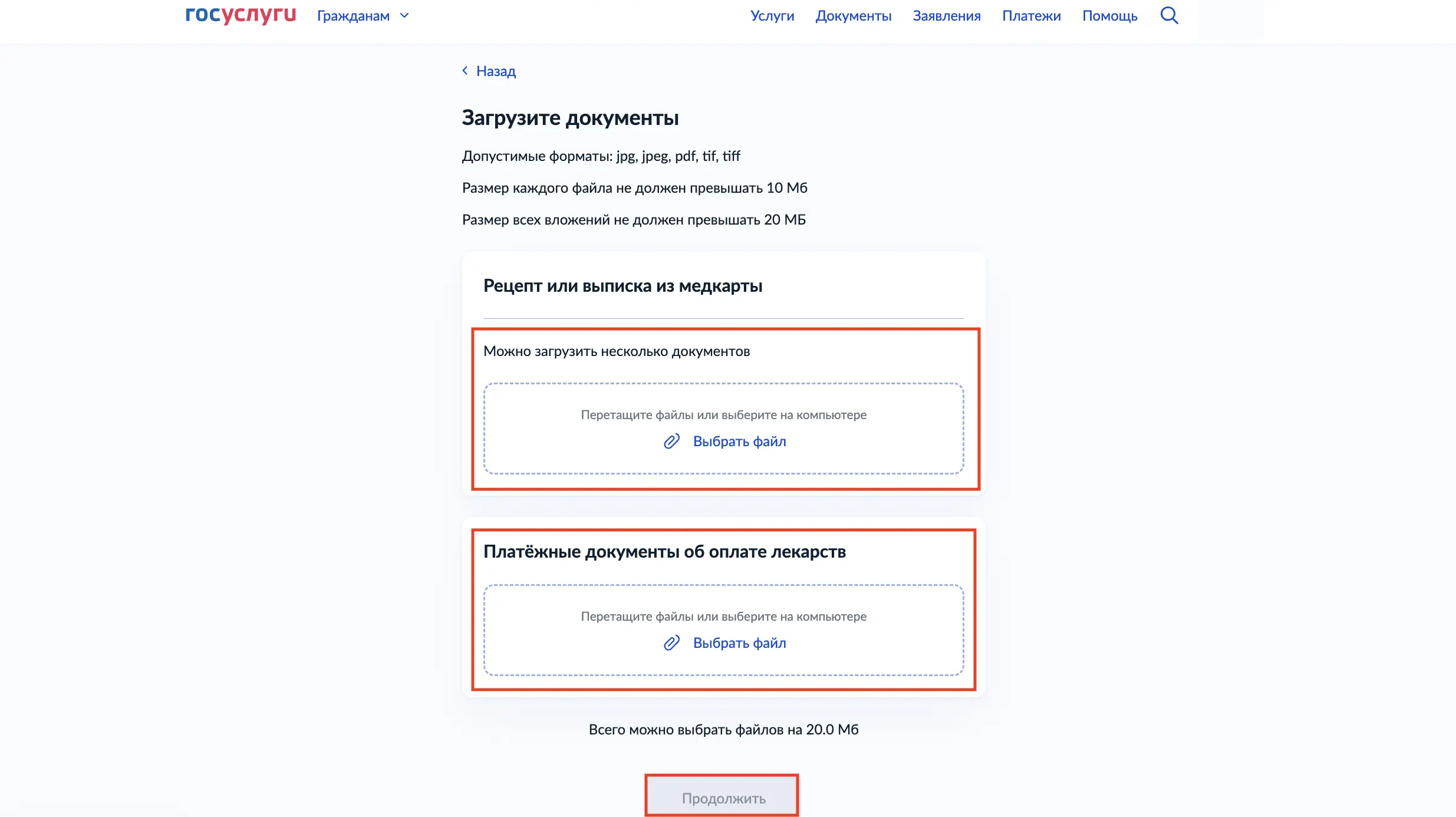 госуслуги Гражданам

Услуги Документы Заявления Платежи Помощь

Назад

Загрузите документы

Допустимые форматы: jpg, jpeg, pdf, tif, tiff

Размер каждого файла не должен превышать 10 Мб

Размер всех вложений не должен превышать 20 МБ

Рецепт или выписка из медкарты

Можно загрузить несколько документов

Перетащите файлы или выберите на компьютере

Выбрать файл

Платёжные документы об оплате лекарств

Перетащите файлы или выберите на компьютере

Выбрать файл

Всего можно выбрать файлов на 20.0 Мб

Продолжить